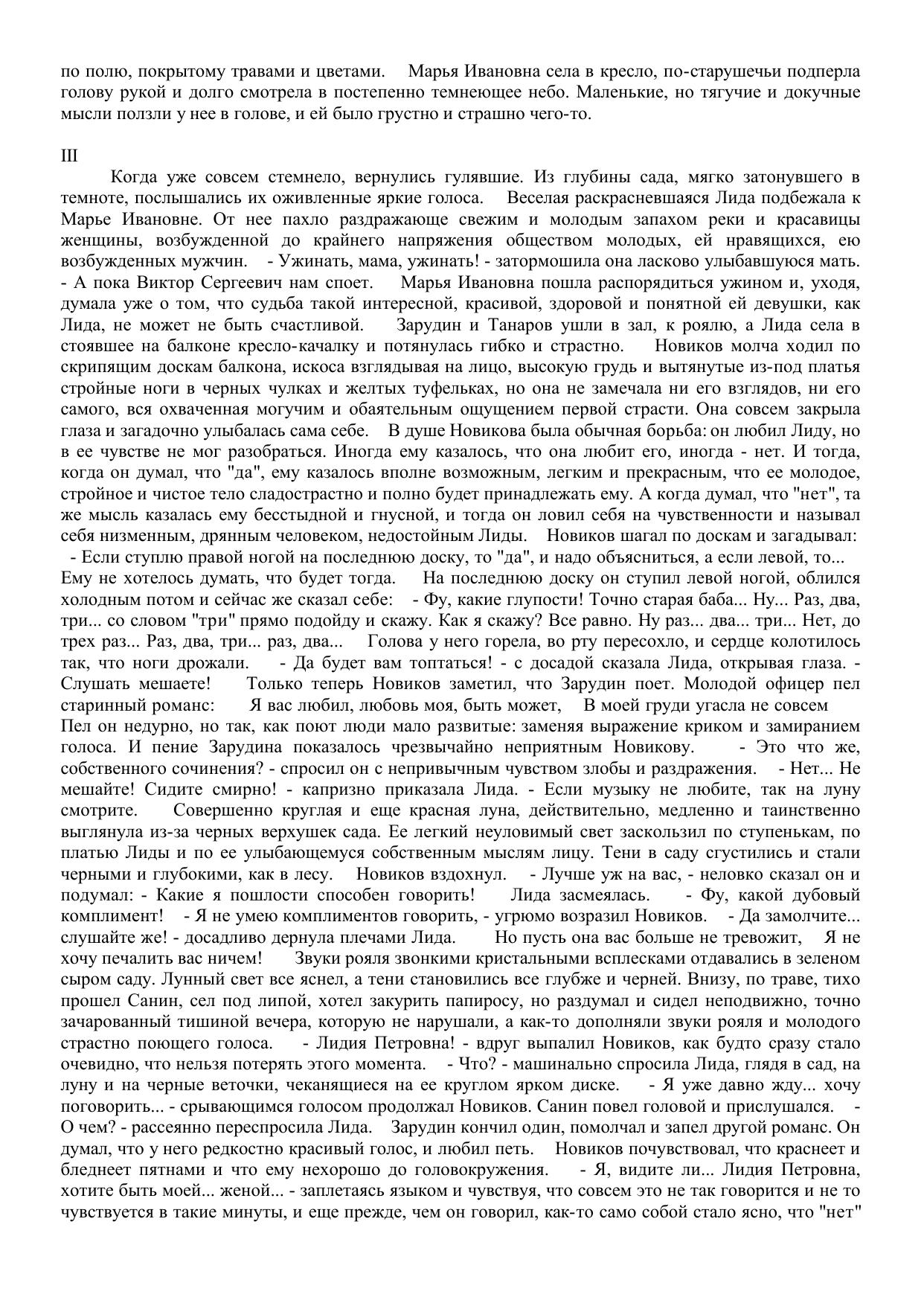 по полю, покрытому травами и цветами. Марья Ивановна села в кресло, по-старушечьи подперла голову рукой и долго смотрела в постепенно темнеющее небо. Маленькие, но тягучие и докучные мысли ползли у нее в голове, и ей было грустно и страшно чего-то.

III

Когда уже совсем стемнело, вернулись гулявшие. Из глубины сада, мягко затонувшего в темноте, послышались их оживленные яркие голоса. Веселая раскрасневшаяся Лида подбежала к Марье Ивановне. От нее пахло раздражающе свежим и молодым запахом реки и красавицы женщины, возбужденной до крайнего напряжения обществом молодых, ей нравящихся, ею возбужденных мужчин. - Ужинать, мама, ужинать! - затормошила она ласково улыбавшуюся мать. - А пока Виктор Сергеевич нам споет. Марья Ивановна пошла распорядиться ужином и, уходя, думала уже о том, что судьба такой интересной, красивой, здоровой и понятной ей девушки, как Лида, не может не быть счастливой. Зарудин и Танаров ушли в зал, к роялю, а Лида села в стоявшее на балконе кресло-качалку и потянулась гибко и страстно. Новиков молча ходил по скрипящим доскам балкона, искоса взглядывая на лицо, высокую грудь и вытянутые из-под платья стройные ноги в черных чулках и желтых туфельках, но она не замечала ни его взглядов, ни его самого, вся охваченная могучим и обаятельным ощущением первой страсти. Она совсем закрыла глаза и загадочно улыбалась сама себе. В душе Новикова была обычная борьба: он любил Лиду, но в ее чувстве не мог разобраться. Иногда ему казалось, что она любит его, иногда - нет. И тогда, когда он думал, что "да", ему казалось вполне возможным, легким и прекрасным, что ее молодое, стройное и чистое тело сладострастно и полно будет принадлежать ему. А когда думал, что "нет", та же мысль казалась ему бесстыдной и гнусной, и тогда он ловил себя на чувственности и называл себя низменным, дрянным человеком, недостойным Лиды. Новиков шагал по доскам и загадывал: - Если ступлю правой ногой на последнюю доску, то "да", и надо объясниться, а если левой, то... Ему не хотелось думать, что будет тогда. На последнюю доску он ступил левой ногой, облился холодным потом и сейчас же сказал себе: - Фу, какие глупости! Точно старая баба... Ну... Раз, два, три... со словом "три" прямо подойду и скажу. Как я скажу? Все равно. Ну раз... два... три... Нет, до трех раз... Раз, два, три... раз, два... Голова у него горела, во рту пересохло, и сердце колотилось так, что ноги дрожали. - Да будет вам топтаться! - с досадой сказала Лида, открывая глаза. - Слушать мешаете! Только теперь Новиков заметил, что Зарудин поет. Молодой офицер пел старинный романс: Я вас любил, любовь моя, быть может, В моей груди угасла не совсем Пел он недурно, но так, как поют люди мало развитые: заменяя выражение криком и замиранием голоса. И пение Зарудина показалось чрезвычайно неприятным Новикову. - Это что же, собственного сочинения? - спросил он с непривычным чувством злобы и раздражения. - Нет... Не мешайте! Сидите смирно! - капризно приказала Лида. - Если музыку не любите, так на луну смотрите. Совершенно круглая и еще красная луна, действительно, медленно и таинственно выглянула из-за черных верхушек сада. Ее легкий неуловимый свет заскользил по ступенькам, по платью Лиды и по ее улыбающемуся собственным мыслям лицу. Тени в саду сгустились и стали черными и глубокими, как в лесу. Новиков вздохнул. - Лучше уж на вас, - неловко сказал он и подумал: - Какие я пошлости способен говорить! Лида засмеялась. - Фу, какой дубовый комплимент! - Я не умею комплиментов говорить, - угрюмо возразил Новиков. - Да замолчите... слушайте же! - досадливо дернула плечами Лида. Но пусть она вас больше не тревожит, Я не хочу печалить вас ничем! Звуки рояля звонкими кристальными всплесками отдавались в зеленом сыром саду. Лунный свет все яснел, а тени становились все глубже и черней. Внизу, по траве, тихо прошел Санин, сел под липой, хотел закурить папиросу, но раздумал и сидел неподвижно, точно зачарованный тишиной вечера, которую не нарушали, а как-то дополняли звуки рояля и молодого страстно поющего голоса. - Лидия Петровна! - вдруг выпалил Новиков, как будто сразу стало очевидно, что нельзя потерять этого момента. - Что? - машинально спросила Лида, глядя в сад, на луну и на черные веточки, чеканящиеся на ее круглом ярком диске. - Я уже давно жду... хочу поговорить... - срывающимся голосом продолжал Новиков. Санин повел головой и прислушался. - О чем? - рассеянно переспросила Лида. Зарудин кончил один, помолчал и запел другой романс. Он думал, что у него редкостно красивый голос, и любил петь. Новиков почувствовал, что краснеет и бледнеет пятнами и что ему нехорошо до головокружения. - Я, видите ли... Лидия Петровна, хотите быть моей... женой... - заплетаясь языком и чувствуя, что совсем это не так говорится и не то чувствуется в такие минуты, и еще прежде, чем он говорил, как-то само собой стало ясно, что "нет"